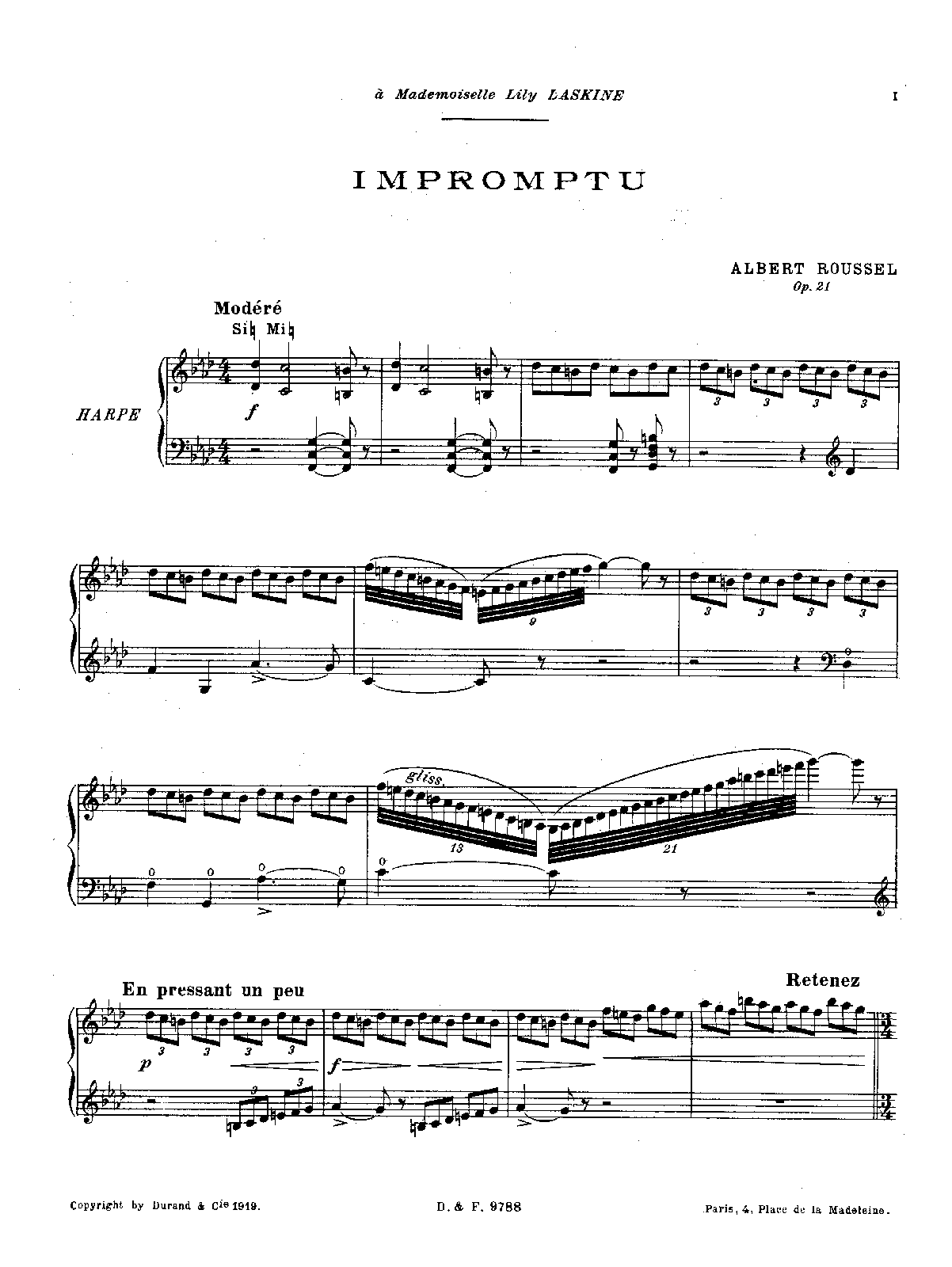 à Mademoiselle Lily LASKINE

I

IMPROMPTU

ALBERT ROUSSEL
Op. 21

Modéré

Si♮ Mi♮

HARPE

f

3 3 3 3

9

3 3 3 3

gliss.

13

21

En pressant un peu

Retenez

p

3 3 3 3

3 3

f

Copyright by Durand & Cie 1919.

D. & F. 9788

Paris, 4, Place de la Madeleine.